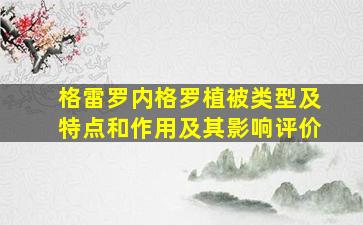 格雷罗内格罗植被类型及特点和作用及其影响评价